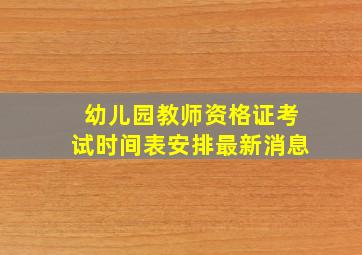 幼儿园教师资格证考试时间表安排最新消息